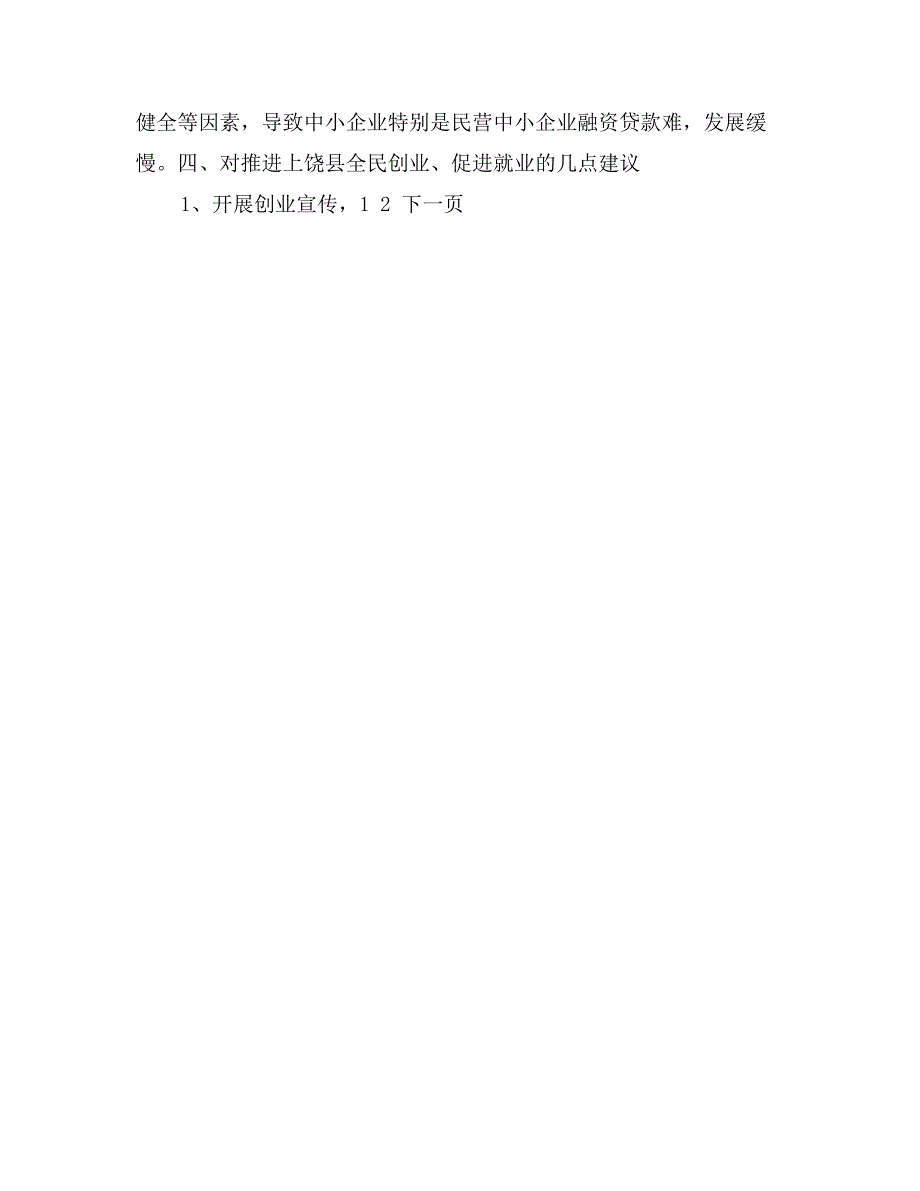 健全等因素，导致中小企业特别是民营中小企业融资贷款难，发展缓慢。四、对推进上饶县全民创业、促进就业的几点建议

1、开展创业宣传，1 2 下一页